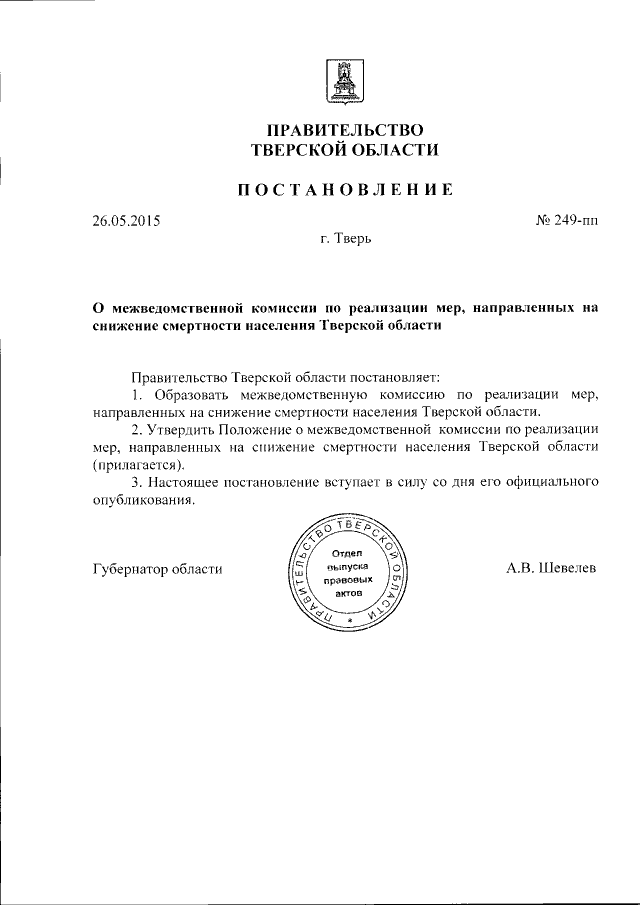 ПРАВИТЕЛЬСТВО
ТВЕРСКОЙ ОБЛАСТИ

ПОСТАНОВЛЕНИЕ

26.05.2015

№ 249-пп

г. Тверь

О межведомственной комиссии по реализации мер, направленных на снижение смертности населения Тверской области

Правительство Тверской области постановляет:

1. Образовать межведомственную комиссию по реализации мер, направленных на снижение смертности населения Тверской области.

2. Утвердить Положение о межведомственной комиссии по реализации мер, направленных на снижение смертности населения Тверской области (прилагается).

3. Настоящее постановление вступает в силу со дня его официального опубликования.

Губернатор области

ПРАВИТЕЛЬСТВО ТВЕРСКОЙ ОБЛАСТИ
Отдел выпуска правовых актов

А.В. Шевелев